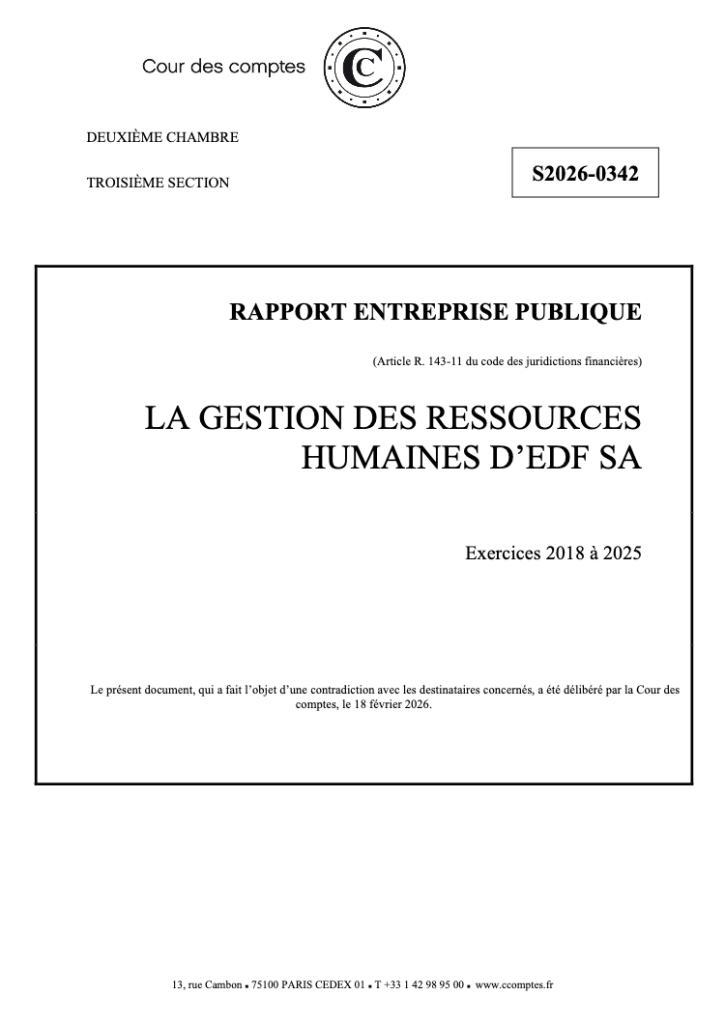 Cour des comptes

DEUXIÈME CHAMBRE

TROISIÈME SECTION

S2026-0342

RAPPORT ENTREPRISE PUBLIQUE

(Article R. 143-11 du code des juridictions financières)

LA GESTION DES RESSOURCES HUMAINES D'EDF SA

Exercices 2018 à 2025

Le présent document, qui a fait l'objet d'une contradiction avec les destinataires concernés, a été délibéré par la Cour des comptes, le 18 février 2026.

13, rue Cambon • 75100 PARIS CEDEX 01 • T +33 1 42 98 95 00 • www.ccomptes.fr